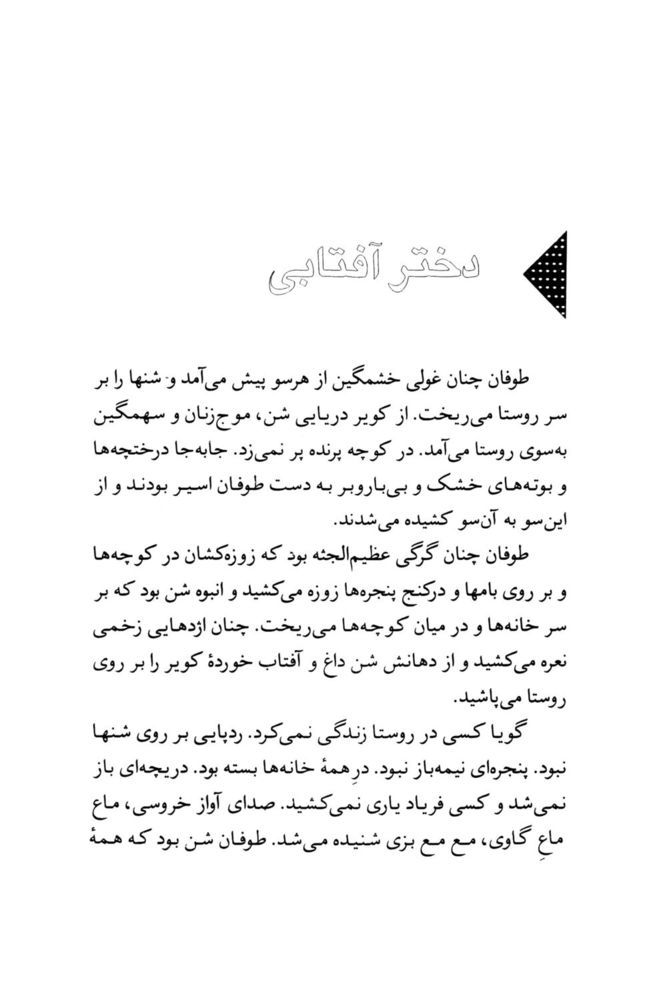 دختر آفتابی

طوفان چنان غولی خشمگین از هرسو پیش می‌آمد و شنها را بر سر روستا می‌ریخت. از کویر دریایی شن، موج‌زنان و سهمگین به‌سوی روستا می‌آمد. در کوچه پرنده پر نمی‌زد. جابه‌جا درختچه‌ها و بوته‌های خشک و بی‌باروبر به دست طوفان اسیر بودند و از این‌سو به آن‌سو کشیده می‌شدند.

طوفان چنان گرگی عظیم‌الجثه بود که زوزه‌کشان در کوچه‌ها و بر روی بامها و درکنج پنجره‌ها زوزه می‌کشید و انبوه شن بود که بر سر خانه‌ها و در میان کوچه‌ها می‌ریخت. چنان اژدهایی زخمی نعره می‌کشید و از دهانش شن داغ و آفتاب خوردهٔ کویر را بر روی روستا می‌پاشید.

گویا کسی در روستا زندگی نمی‌کرد. ردپایی بر روی شنها نبود. پنجره‌ای نیمه‌باز نبود. درِ همهٔ خانه‌ها بسته بود. دریچه‌ای باز نمی‌شد و کسی فریاد یاری نمی‌کشید. صدای آواز خروسی، ماع ماعِ گاوی، مع مع بزی شنیده می‌شد. طوفان شن بود که همهٔ